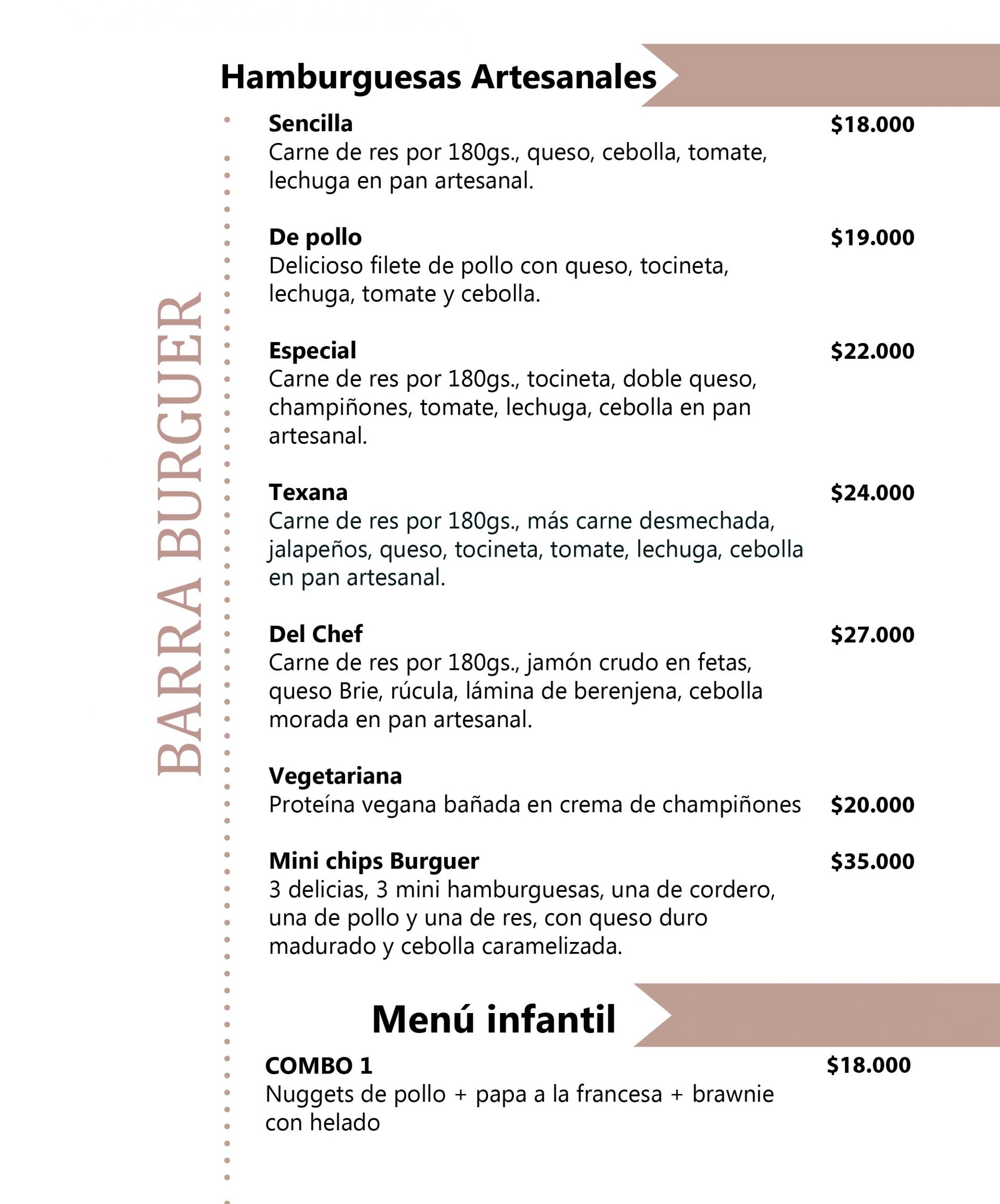 BARRA BURGUER

Hamburguesas Artesanales

Sencilla $18.000
Carne de res por 180gs., queso, cebolla, tomate, lechuga en pan artesanal.

De pollo $19.000
Delicioso filete de pollo con queso, tocineta, lechuga, tomate y cebolla.

Especial $22.000
Carne de res por 180gs., tocineta, doble queso, champiñones, tomate, lechuga, cebolla en pan artesanal.

Texana $24.000
Carne de res por 180gs., más carne desmechada, jalapeños, queso, tocineta, tomate, lechuga, cebolla en pan artesanal.

Del Chef $27.000
Carne de res por 180gs., jamón crudo en fetas, queso Brie, rúcula, lámina de berenjena, cebolla morada en pan artesanal.

Vegetariana
Proteína vegana bañada en crema de champiñones $20.000

Mini chips Burguer $35.000
3 delicias, 3 mini hamburguesas, una de cordero, una de pollo y una de res, con queso duro madurado y cebolla caramelizada.

Menú infantil

COMBO 1 $18.000
Nuggets de pollo + papa a la francesa + brawnie con helado